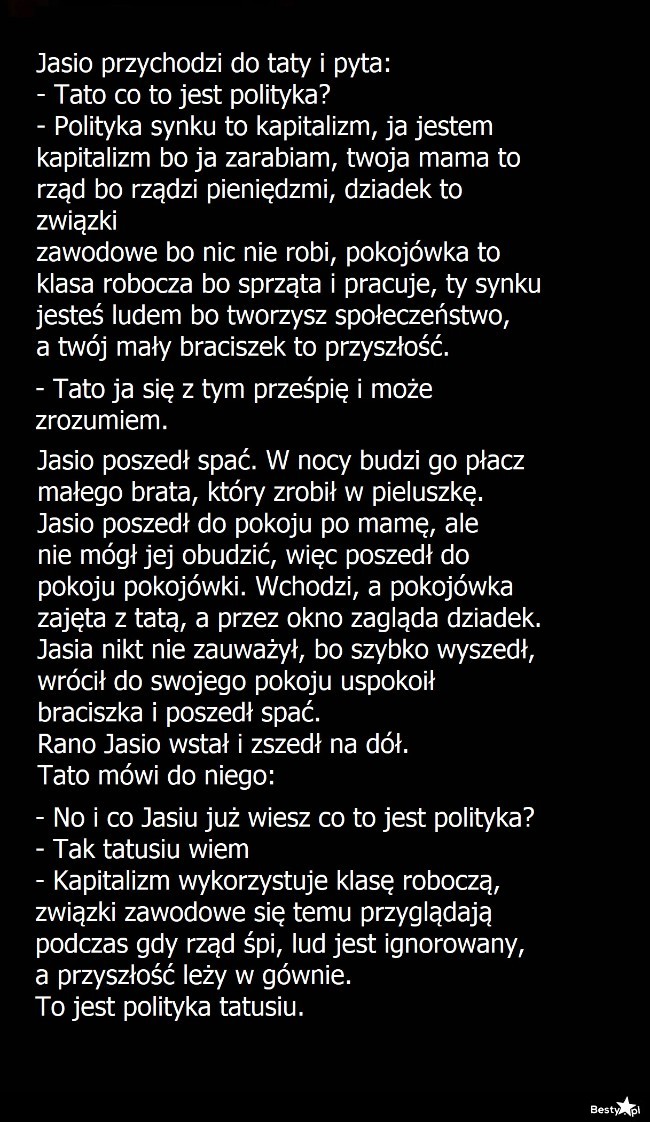 Jasio przychodzi do taty i pyta:
- Tato co to jest polityka?
- Polityka synku to kapitalizm, ja jestem kapitalizm bo ja zarabiam, twoja mama to rząd bo rządzi pieniędzmi, dziadek to związki
zawodowe bo nic nie robi, pokojówka to klasa robocza bo sprząta i pracuje, ty synku jesteś ludem bo tworzysz społeczeństwo, a twój mały braciszek to przyszłość.

- Tato ja się z tym prześpię i może zrozumiem.

Jasio poszedł spać. W nocy budzi go płacz małego brata, który zrobił w pieluszkę. Jasio poszedł do pokoju po mamę, ale nie mógł jej obudzić, więc poszedł do pokoju pokojówki. Wchodzi, a pokojówka zajęta z tatą, a przez okno zagląda dziadek. Jasia nikt nie zauważył, bo szybko wyszedł, wrócił do swojego pokoju uspokoił braciszka i poszedł spać.
Rano Jasio wstał i zszedł na dół.
Tato mówi do niego:

- No i co Jasiu już wiesz co to jest polityka?
- Tak tatusiu wiem
- Kapitalizm wykorzystuje klasę roboczą, związki zawodowe się temu przyglądają podczas gdy rząd śpi, lud jest ignorowany, a przyszłość leży w gównie.
To jest polityka tatusiu.

Besty.pl